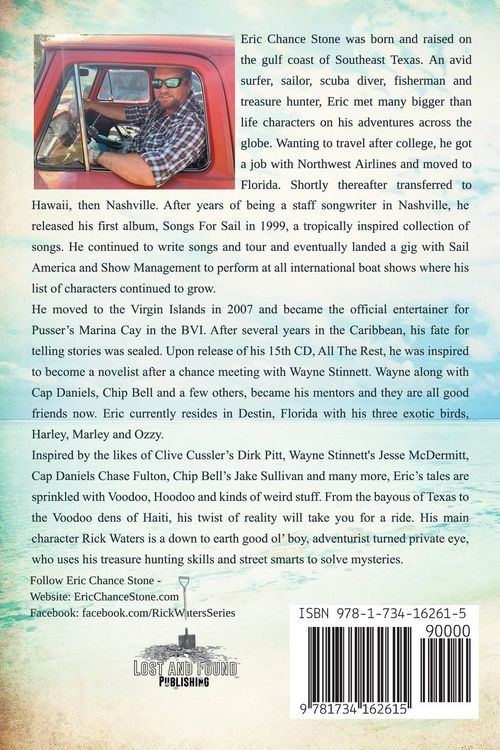 Eric Chance Stone was born and raised on the gulf coast of Southeast Texas. An avid surfer, sailor, scuba diver, fisherman and treasure hunter, Eric met many bigger than life characters on his adventures across the globe. Wanting to travel after college, he got a job with Northwest Airlines and moved to Florida. Shortly thereafter transferred to Hawaii, then Nashville. After years of being a staff songwriter in Nashville, he released his first album, Songs For Sail in 1999, a tropically inspired collection of songs. He continued to write songs and tour and eventually landed a gig with Sail America and Show Management to perform at all international boat shows where his list of characters continued to grow.

He moved to the Virgin Islands in 2007 and became the official entertainer for Pusser's Marina Cay in the BVI. After several years in the Caribbean, his fate for telling stories was sealed. Upon release of his 15th CD, All The Rest, he was inspired to become a novelist after a chance meeting with Wayne Stinnett. Wayne along with Cap Daniels, Chip Bell and a few others, became his mentors and they are all good friends now. Eric currently resides in Destin, Florida with his three exotic birds, Harley, Marley and Ozzy.

Inspired by the likes of Clive Cussler's Dirk Pitt, Wayne Stinnett's Jesse McDermitt, Cap Daniels Chase Fulton, Chip Bell's Jake Sullivan and many more, Eric's tales are sprinkled with Voodoo, Hoodoo and kinds of weird stuff. From the bayous of Texas to the Voodoo dens of Haiti, his twist of reality will take you for a ride. His main character Rick Waters is a down to earth good ol' boy, adventurist turned private eye, who uses his treasure hunting skills and street smarts to solve mysteries.

Follow Eric Chance Stone -
Website: EricChanceStone.com
Facebook: facebook.com/RickWatersSeries

LOST AND FOUND PUBLISHING

ISBN 978-1-734-16261-5
90000
9 781734 162615